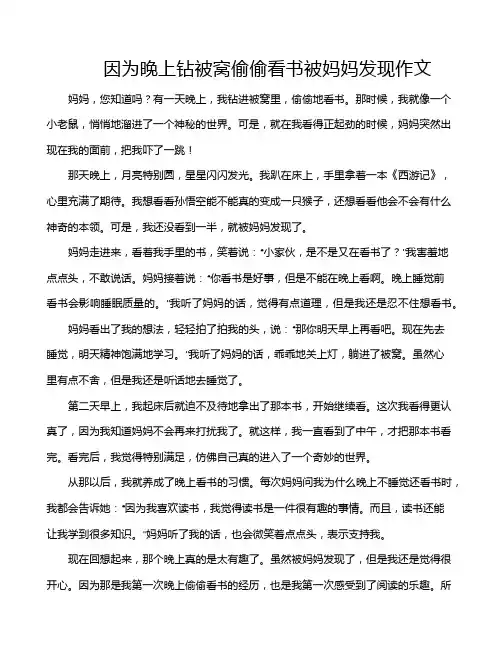 因为晚上钻被窝偷偷看书被妈妈发现作文

妈妈，您知道吗？有一天晚上，我钻进被窝里，偷偷地看书。那时候，我就像一个小老鼠，悄悄地溜进了一个神秘的世界。可是，就在我看得正起劲的时候，妈妈突然出现在我的面前，把我吓了一跳！

那天晚上，月亮特别圆，星星闪闪发光。我趴在床上，手里拿着一本《西游记》，心里充满了期待。我想看看孙悟空能不能真的变成一只猴子，还想看看他会不会有什么神奇的本领。可是，我还没看到一半，就被妈妈发现了。

妈妈走进来，看着我手里的书，笑着说："小家伙，是不是又在看书了？"我害羞地点点头，不敢说话。妈妈接着说："你看书是好事，但是不能在晚上看啊。晚上睡觉前看书会影响睡眠质量的。"我听了妈妈的话，觉得有点道理，但是我还是忍不住想看书。

妈妈看出了我的想法，轻轻拍了拍我的头，说："那你明天早上再看吧。现在先去睡觉，明天精神饱满地学习。"我听了妈妈的话，乖乖地关上灯，躺进了被窝。虽然心里有点不舍，但是我还是听话地去睡觉了。

第二天早上，我起床后就迫不及待地拿出了那本书，开始继续看。这次我看得更认真了，因为我知道妈妈不会再来打扰我了。就这样，我一直看到了中午，才把那本书看完。看完后，我觉得特别满足，仿佛自己真的进入了一个奇妙的世界。

从那以后，我就养成了晚上看书的习惯。每次妈妈问我为什么晚上不睡觉还看书时，我都会告诉她："因为我喜欢读书，我觉得读书是一件很有趣的事情。而且，读书还能让我学到很多知识。"妈妈听了我的话，也会微笑着点点头，表示支持我。

现在回想起来，那个晚上真的是太有趣了。虽然被妈妈发现了，但是我还是觉得很开心。因为那是我第一次晚上偷偷看书的经历，也是我第一次感受到了阅读的乐趣。所